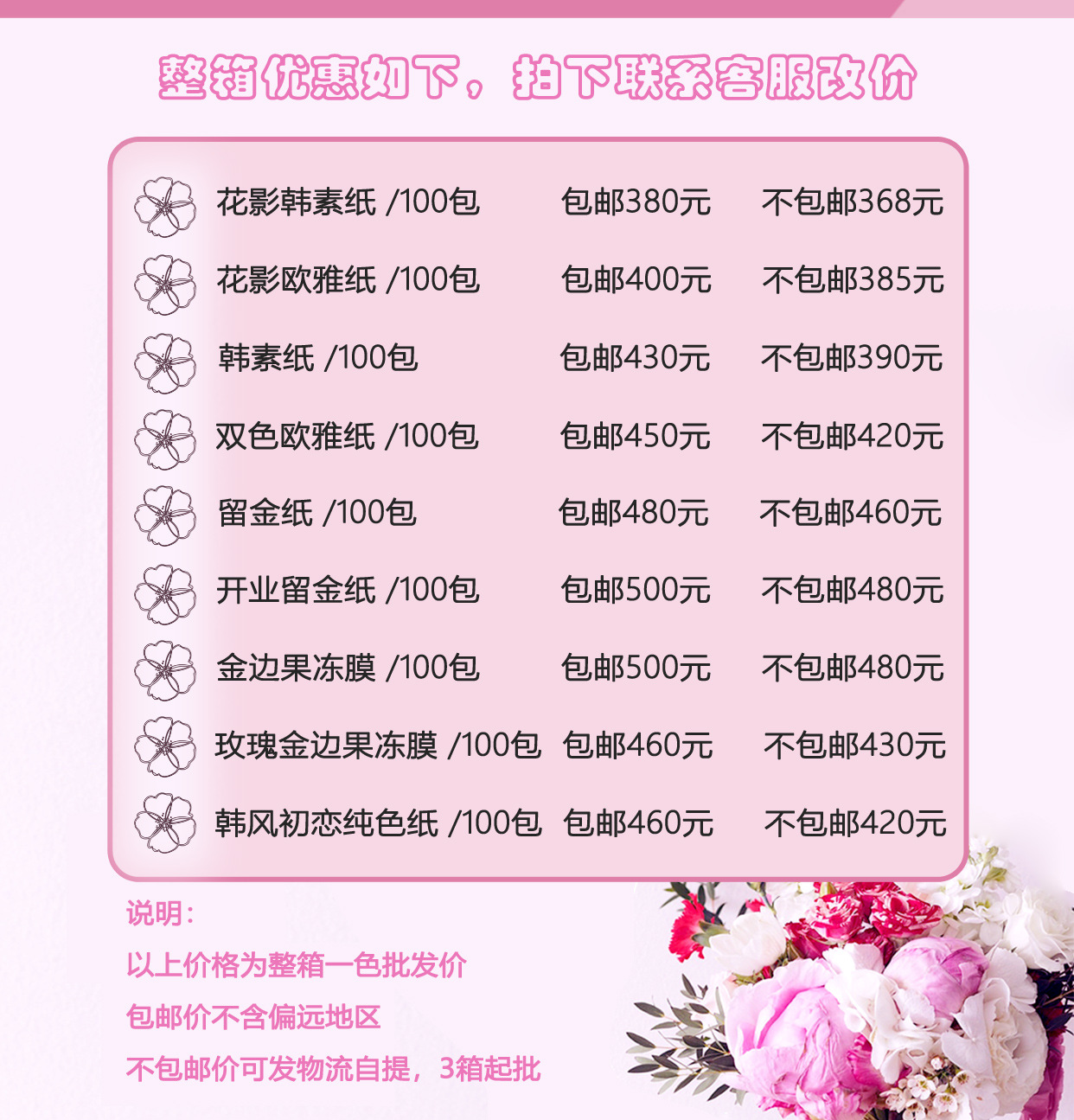 整箱优惠如下，拍下联系客服改价

花影韩素纸 /100包 包邮380元 不包邮368元
花影欧雅纸 /100包 包邮400元 不包邮385元
韩素纸 /100包 包邮430元 不包邮390元
双色欧雅纸 /100包 包邮450元 不包邮420元
留金纸 /100包 包邮480元 不包邮460元
开业留金纸 /100包 包邮500元 不包邮480元
金边果冻膜 /100包 包邮500元 不包邮480元
玫瑰金边果冻膜 /100包 包邮460元 不包邮430元
韩风初恋纯色纸 /100包 包邮460元 不包邮420元

说明：
以上价格为整箱一色批发价
包邮价不含偏远地区
不包邮价可发物流自提，3箱起批